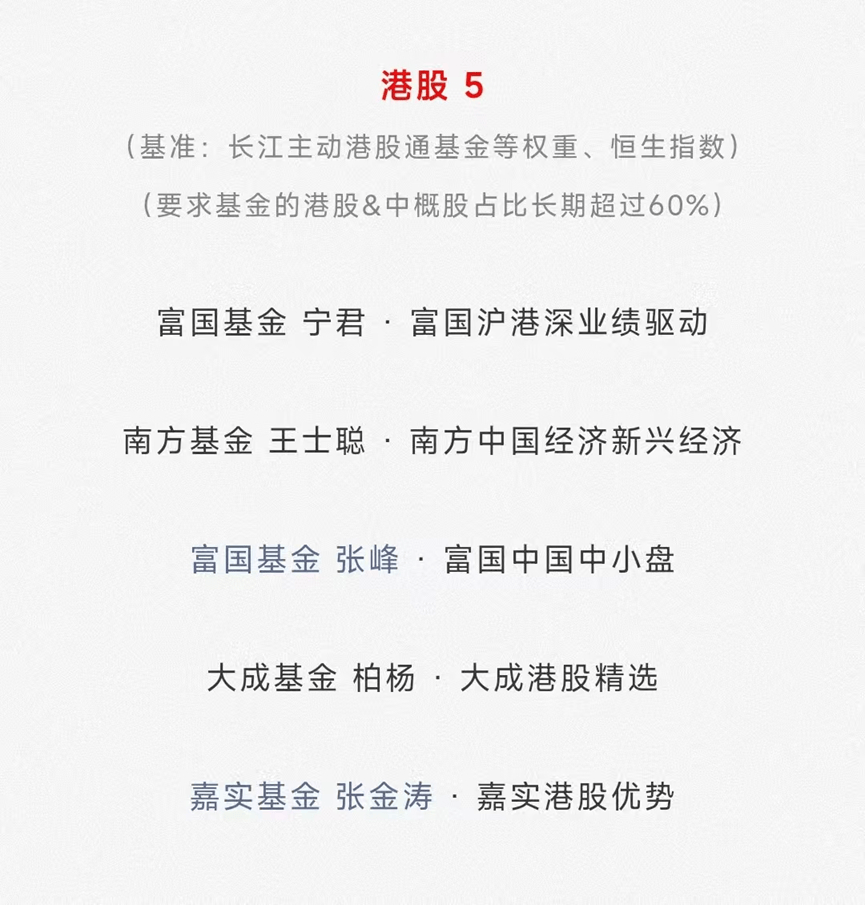 港股 5

（基准：长江主动港股通基金等权重、恒生指数）

（要求基金的港股&中概股占比长期超过60%）

富国基金 宁君 · 富国沪港深业绩驱动

南方基金 王士聪 · 南方中国经济新兴经济

富国基金 张峰 · 富国中国中小盘

大成基金 柏杨 · 大成港股精选

嘉实基金 张金涛 · 嘉实港股优势